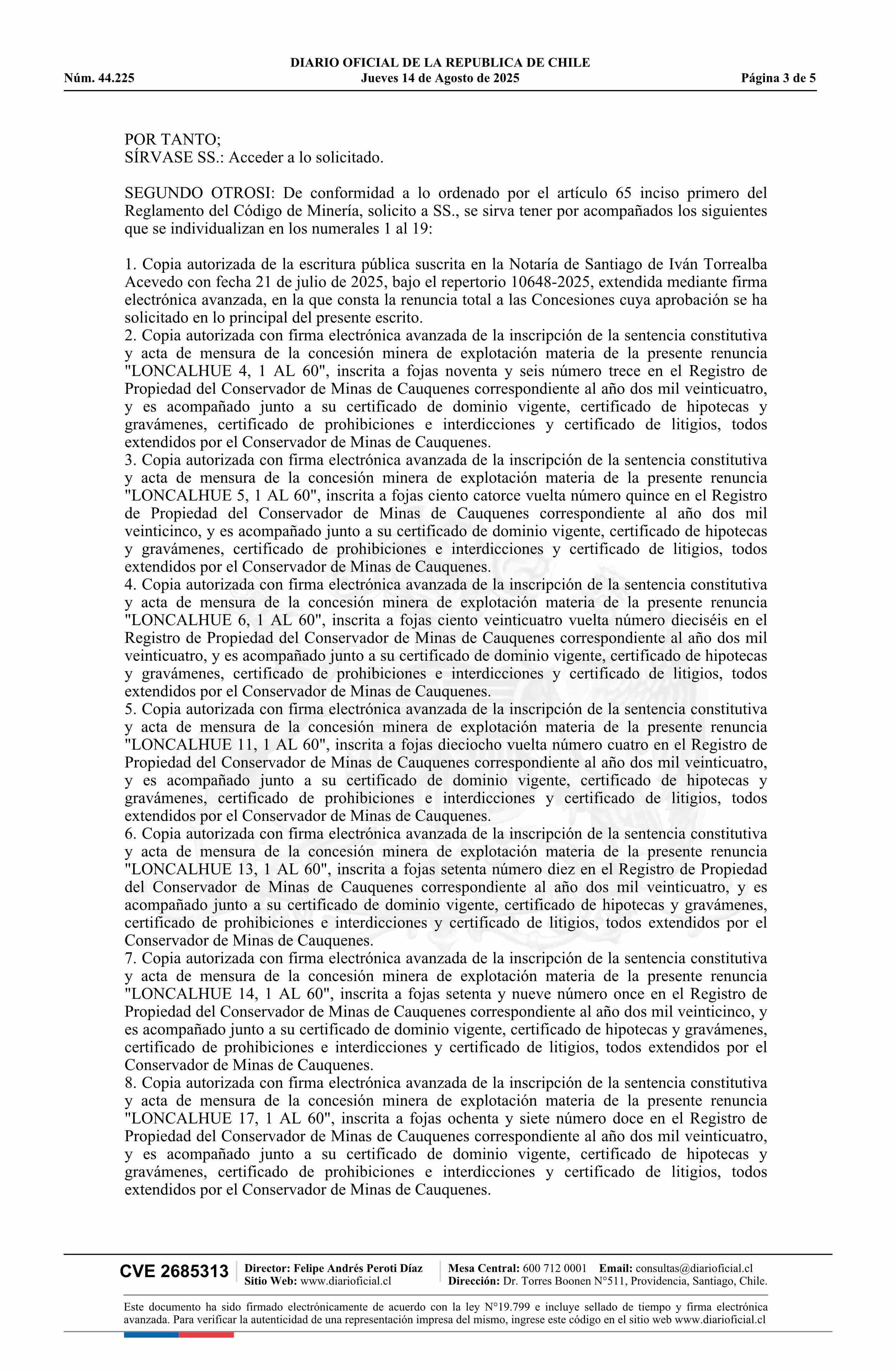 DIARIO OFICIAL DE LA REPUBLICA DE CHILE
Núm. 44.225 Jueves 14 de Agosto de 2025 Página 3 de 5

POR TANTO;
SÍRVASE SS.: Acceder a lo solicitado.

SEGUNDO OTROSI: De conformidad a lo ordenado por el artículo 65 inciso primero del Reglamento del Código de Minería, solicito a SS., se sirva tener por acompañados los siguientes que se individualizan en los numerales 1 al 19:

1. Copia autorizada de la escritura pública suscrita en la Notaría de Santiago de Iván Torrealba Acevedo con fecha 21 de julio de 2025, bajo el repertorio 10648-2025, extendida mediante firma electrónica avanzada, en la que consta la renuncia total a las Concesiones cuya aprobación se ha solicitado en lo principal del presente escrito.
2. Copia autorizada con firma electrónica avanzada de la inscripción de la sentencia constitutiva y acta de mensura de la concesión minera de explotación materia de la presente renuncia "LONCALHUE 4, 1 AL 60", inscrita a fojas noventa y seis número trece en el Registro de Propiedad del Conservador de Minas de Cauquenes correspondiente al año dos mil veinticuatro, y es acompañado junto a su certificado de dominio vigente, certificado de hipotecas y gravámenes, certificado de prohibiciones e interdicciones y certificado de litigios, todos extendidos por el Conservador de Minas de Cauquenes.
3. Copia autorizada con firma electrónica avanzada de la inscripción de la sentencia constitutiva y acta de mensura de la concesión minera de explotación materia de la presente renuncia "LONCALHUE 5, 1 AL 60", inscrita a fojas ciento catorce vuelta número quince en el Registro de Propiedad del Conservador de Minas de Cauquenes correspondiente al año dos mil veinticinco, y es acompañado junto a su certificado de dominio vigente, certificado de hipotecas y gravámenes, certificado de prohibiciones e interdicciones y certificado de litigios, todos extendidos por el Conservador de Minas de Cauquenes.
4. Copia autorizada con firma electrónica avanzada de la inscripción de la sentencia constitutiva y acta de mensura de la concesión minera de explotación materia de la presente renuncia "LONCALHUE 6, 1 AL 60", inscrita a fojas ciento veinticuatro vuelta número dieciséis en el Registro de Propiedad del Conservador de Minas de Cauquenes correspondiente al año dos mil veinticuatro, y es acompañado junto a su certificado de dominio vigente, certificado de hipotecas y gravámenes, certificado de prohibiciones e interdicciones y certificado de litigios, todos extendidos por el Conservador de Minas de Cauquenes.
5. Copia autorizada con firma electrónica avanzada de la inscripción de la sentencia constitutiva y acta de mensura de la concesión minera de explotación materia de la presente renuncia "LONCALHUE 11, 1 AL 60", inscrita a fojas dieciocho vuelta número cuatro en el Registro de Propiedad del Conservador de Minas de Cauquenes correspondiente al año dos mil veinticuatro, y es acompañado junto a su certificado de dominio vigente, certificado de hipotecas y gravámenes, certificado de prohibiciones e interdicciones y certificado de litigios, todos extendidos por el Conservador de Minas de Cauquenes.
6. Copia autorizada con firma electrónica avanzada de la inscripción de la sentencia constitutiva y acta de mensura de la concesión minera de explotación materia de la presente renuncia "LONCALHUE 13, 1 AL 60", inscrita a fojas setenta número diez en el Registro de Propiedad del Conservador de Minas de Cauquenes correspondiente al año dos mil veinticuatro, y es acompañado junto a su certificado de dominio vigente, certificado de hipotecas y gravámenes, certificado de prohibiciones e interdicciones y certificado de litigios, todos extendidos por el Conservador de Minas de Cauquenes.
7. Copia autorizada con firma electrónica avanzada de la inscripción de la sentencia constitutiva y acta de mensura de la concesión minera de explotación materia de la presente renuncia "LONCALHUE 14, 1 AL 60", inscrita a fojas setenta y nueve número once en el Registro de Propiedad del Conservador de Minas de Cauquenes correspondiente al año dos mil veinticinco, y es acompañado junto a su certificado de dominio vigente, certificado de hipotecas y gravámenes, certificado de prohibiciones e interdicciones y certificado de litigios, todos extendidos por el Conservador de Minas de Cauquenes.
8. Copia autorizada con firma electrónica avanzada de la inscripción de la sentencia constitutiva y acta de mensura de la concesión minera de explotación materia de la presente renuncia "LONCALHUE 17, 1 AL 60", inscrita a fojas ochenta y siete número doce en el Registro de Propiedad del Conservador de Minas de Cauquenes correspondiente al año dos mil veinticuatro, y es acompañado junto a su certificado de dominio vigente, certificado de hipotecas y gravámenes, certificado de prohibiciones e interdicciones y certificado de litigios, todos extendidos por el Conservador de Minas de Cauquenes.

CVE 2685313 Director: Felipe Andrés Peroti Díaz Sitio Web: www.diarioficial.cl Mesa Central: 600 712 0001 Email: consultas@diarioficial.cl Dirección: Dr. Torres Boonen N°511, Providencia, Santiago, Chile.

Este documento ha sido firmado electrónicamente de acuerdo con la ley N°19.799 e incluye sellado de tiempo y firma electrónica avanzada. Para verificar la autenticidad de una representación impresa del mismo, ingrese este código en el sitio web www.diarioficial.cl